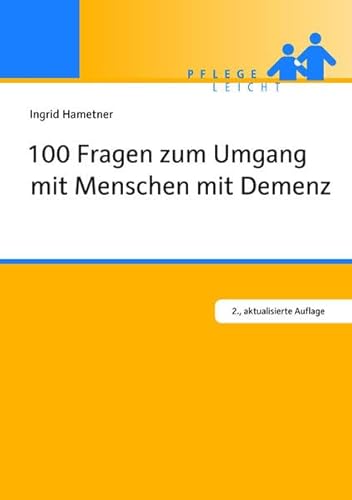 PFLEGE
LEICHT

Ingrid Hametner

100 Fragen zum Umgang mit Menschen mit Demenz

2., aktualisierte Auflage